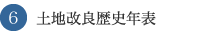 6 土地改良歴史年表